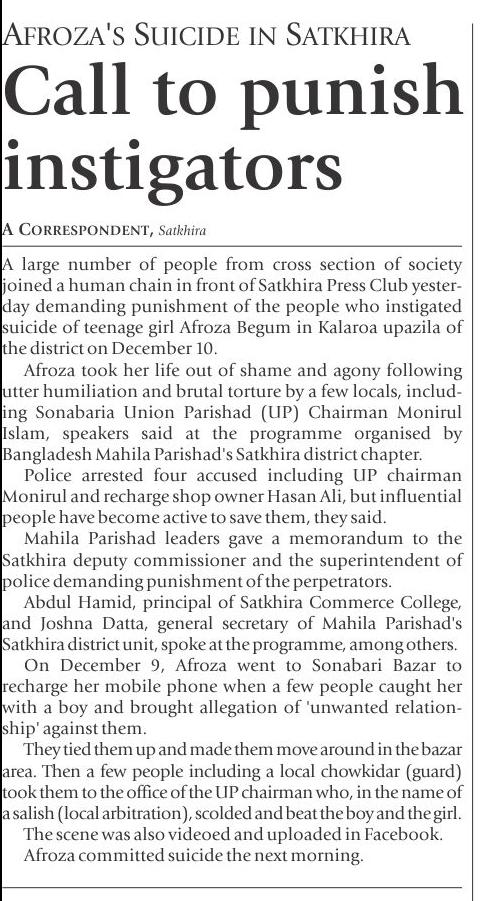 AFROZA'S SUICIDE IN SATKHIRA

Call to punish instigators

A CORRESPONDENT, Satkhira

A large number of people from cross section of society joined a human chain in front of Satkhira Press Club yesterday demanding punishment of the people who instigated suicide of teenage girl Afroza Begum in Kalaroa upazila of the district on December 10.

Afroza took her life out of shame and agony following utter humiliation and brutal torture by a few locals, including Sonabaria Union Parishad (UP) Chairman Monirul Islam, speakers said at the programme organised by Bangladesh Mahila Parishad's Satkhira district chapter.

Police arrested four accused including UP chairman Monirul and recharge shop owner Hasan Ali, but influential people have become active to save them, they said.

Mahila Parishad leaders gave a memorandum to the Satkhira deputy commissioner and the superintendent of police demanding punishment of the perpetrators.

Abdul Hamid, principal of Satkhira Commerce College, and Joshna Datta, general secretary of Mahila Parishad's Satkhira district unit, spoke at the programme, among others.

On December 9, Afroza went to Sonabari Bazar to recharge her mobile phone when a few people caught her with a boy and brought allegation of 'unwanted relationship' against them.

They tied them up and made them move around in the bazar area. Then a few people including a local chowkidar (guard) took them to the office of the UP chairman who, in the name of a salish (local arbitration), scolded and beat the boy and the girl.

The scene was also videoed and uploaded in Facebook.

Afroza committed suicide the next morning.